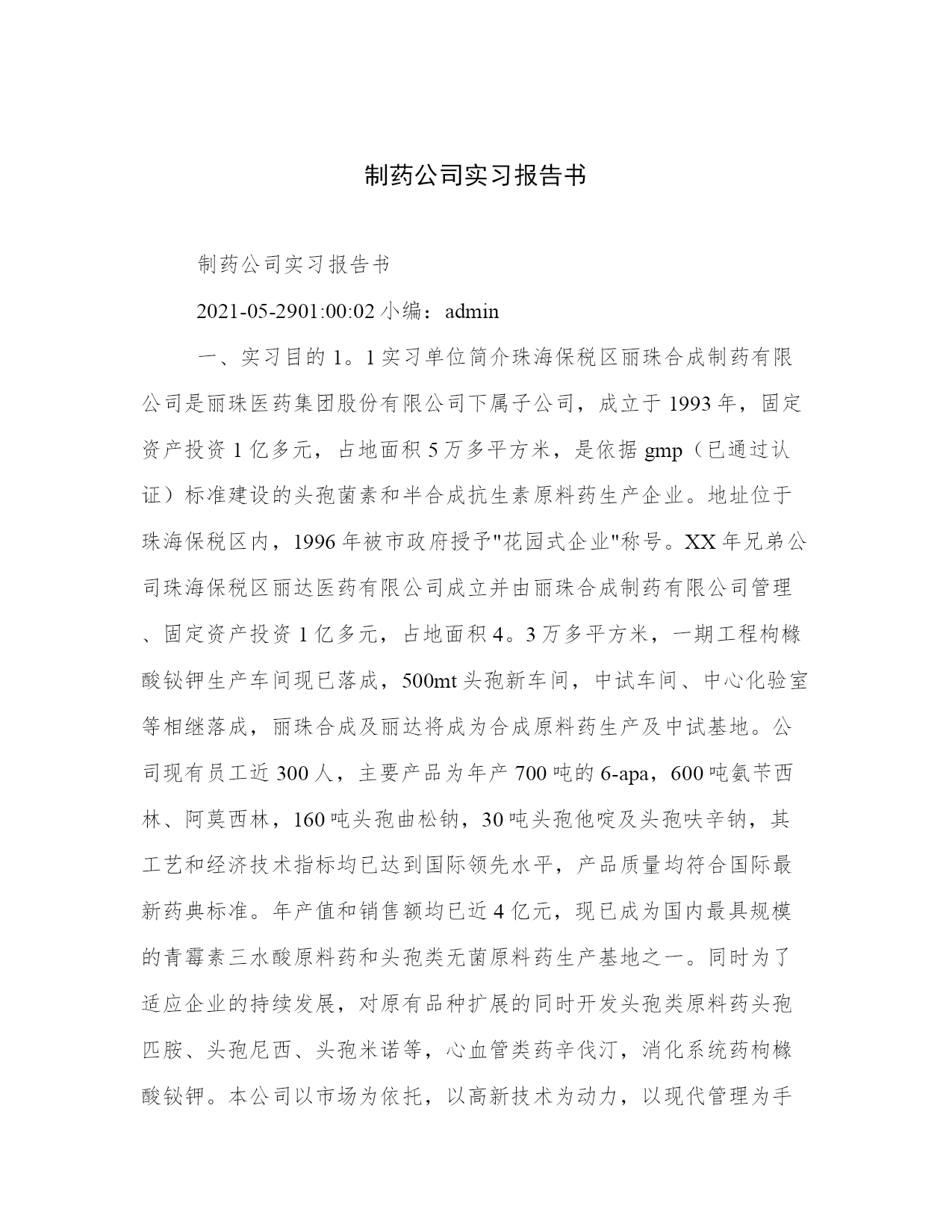 制药公司实习报告书

制药公司实习报告书

2021-05-2901:00:02 小编：admin

一、实习目的 1。1 实习单位简介珠海保税区丽珠合成制药有限公司是丽珠医药集团股份有限公司下属子公司，成立于 1993 年，固定资产投资 1 亿多元，占地面积 5 万多平方米，是依据 gmp（已通过认证）标准建设的头孢菌素和半合成抗生素原料药生产企业。地址位于珠海保税区内，1996 年被市政府授予"花园式企业"称号。XX 年兄弟公司珠海保税区丽达医药有限公司成立并由丽珠合成制药有限公司管理、固定资产投资 1 亿多元，占地面积 4。3 万多平方米，一期工程枸橼酸铋钾生产车间现已落成，500mt 头孢新车间，中试车间、中心化验室等相继落成，丽珠合成及丽达将成为合成原料药生产及中试基地。公司现有员工近 300 人，主要产品为年产 700 吨的 6-apa，600 吨氨苄西林、阿莫西林，160 吨头孢曲松钠，30 吨头孢他啶及头孢呋辛钠，其工艺和经济技术指标均已达到国际领先水平，产品质量均符合国际最新药典标准。年产值和销售额均已近 4 亿元，现已成为国内最具规模的青霉素三水酸原料药和头孢类无菌原料药生产基地之一。同时为了适应企业的持续发展，对原有品种扩展的同时开发头孢类原料药头孢匹胺、头孢尼西、头孢米诺等，心血管类药辛伐汀，消化系统药枸橼酸铋钾。本公司以市场为依托，以高新技术为动力，以现代管理为手